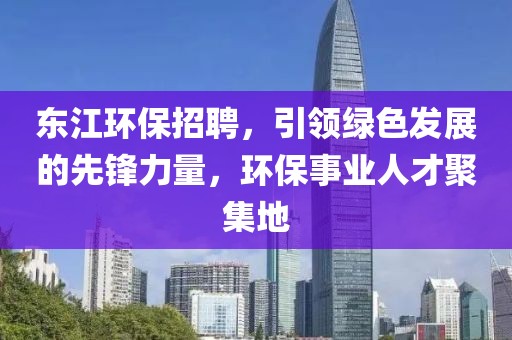 东江环保招聘，引领绿色发展的先锋力量，环保事业人才聚集地